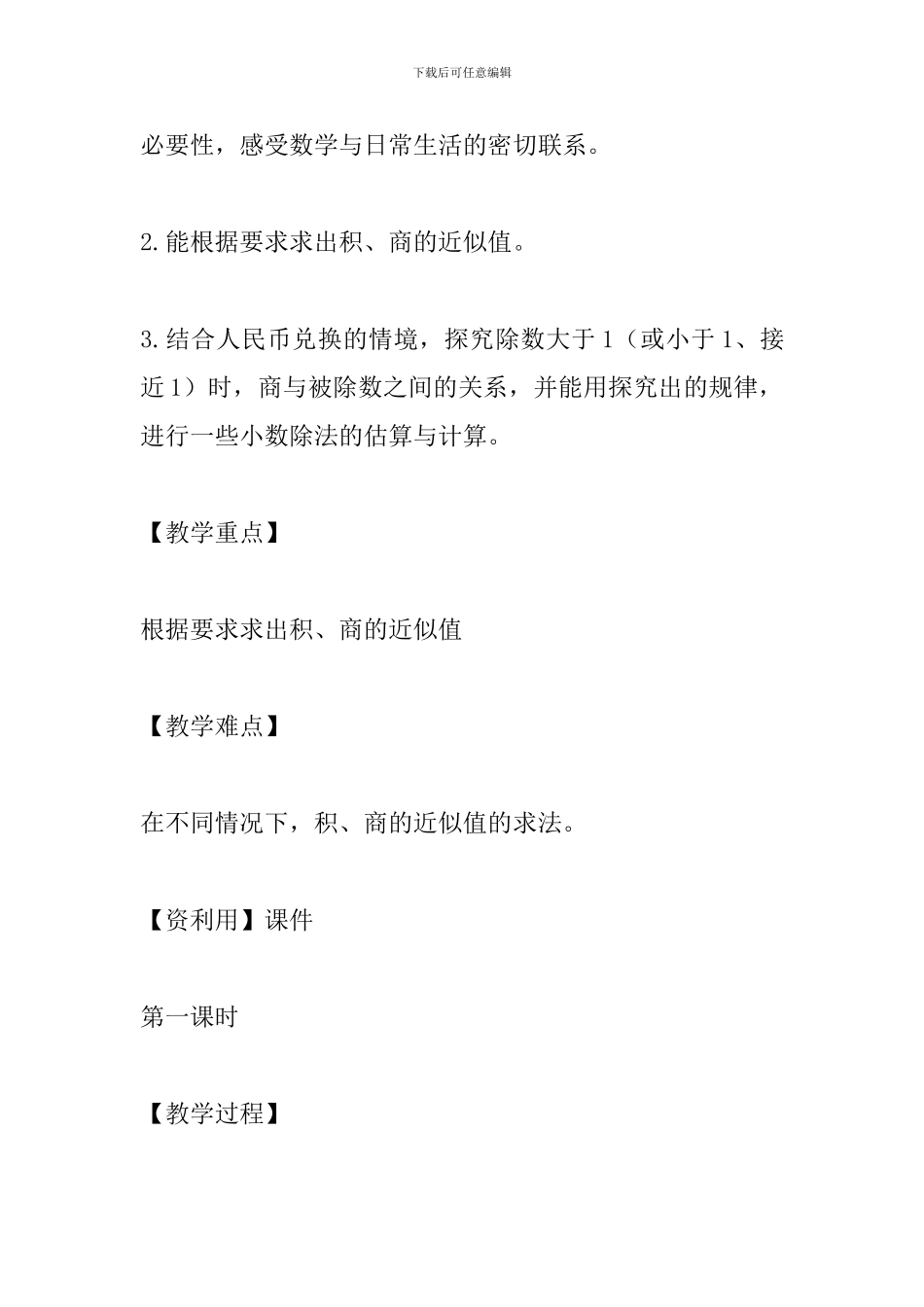 下载后可任意编辑

必要性，感受数学与日常生活的密切联系。

2.能根据要求求出积、商的近似值。

3.结合人民币兑换的情境，探究除数大于1（或小于1、接近1）时，商与被除数之间的关系，并能用探究出的规律，进行一些小数除法的估算与计算。

【教学重点】

根据要求求出积、商的近似值

【教学难点】

在不同情况下，积、商的近似值的求法。

【资利用】课件

第一课时

【教学过程】